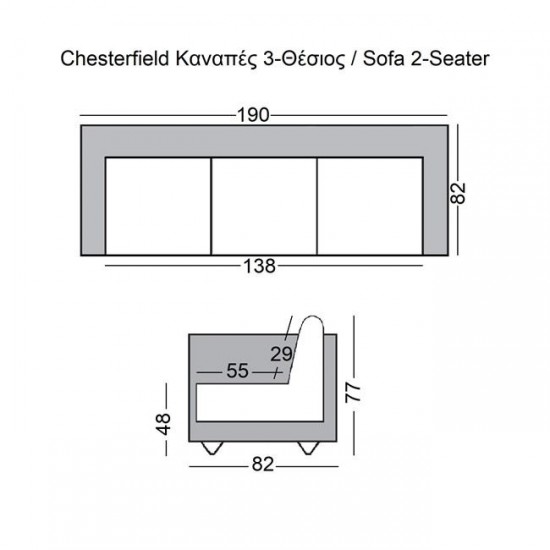 Chesterfield Καναπές 3-Θέσιος / Sofa 2-Seater

190

82

138

29

55

77

48

82